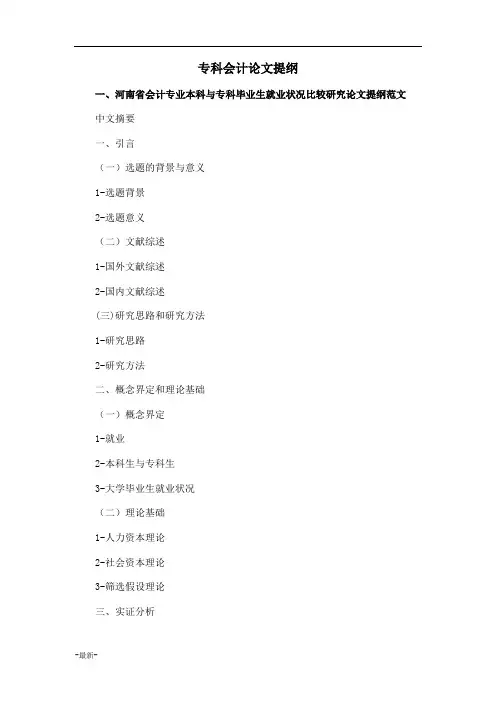 专科会计论文提纲

一、河南省会计专业本科与专科毕业生就业状况比较研究论文提纲范文

中文摘要

一、引言

（一）选题的背景与意义

1-选题背景

2-选题意义

（二）文献综述

1-国外文献综述

2-国内文献综述

(三)研究思路和研究方法

1-研究思路

2-研究方法

二、概念界定和理论基础

（一）概念界定

1-就业

2-本科生与专科生

3-大学毕业生就业状况

（二）理论基础

1-人力资本理论

2-社会资本理论

3-筛选假设理论

三、实证分析

-最新-